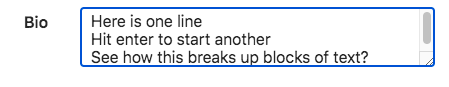 Bio

Here is one line
Hit enter to start another
See how this breaks up blocks of text?